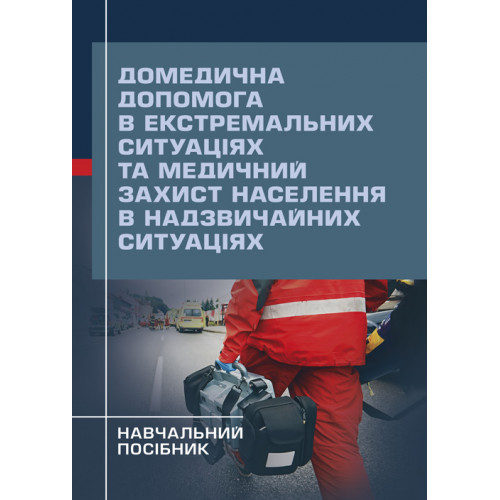 ДОМЕДИЧНА ДОПОМОГА В ЕКСТРЕМАЛЬНИХ СИТУАЦІЯХ ТА МЕДИЧНИЙ ЗАХИСТ НАСЕЛЕННЯ В НАДЗВИЧАЙНИХ СИТУАЦІЯХ

НАВЧАЛЬНИЙ ПОСІБНИК